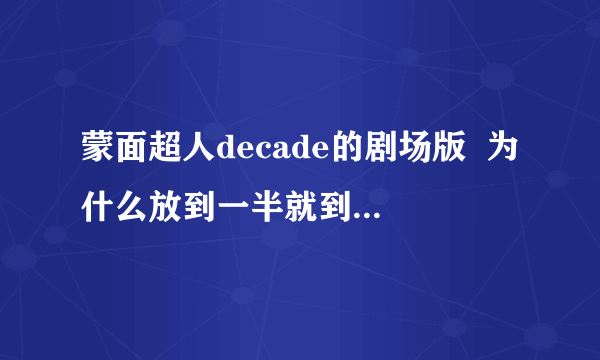 蒙面超人decade的剧场版 为什么放到一半就到...